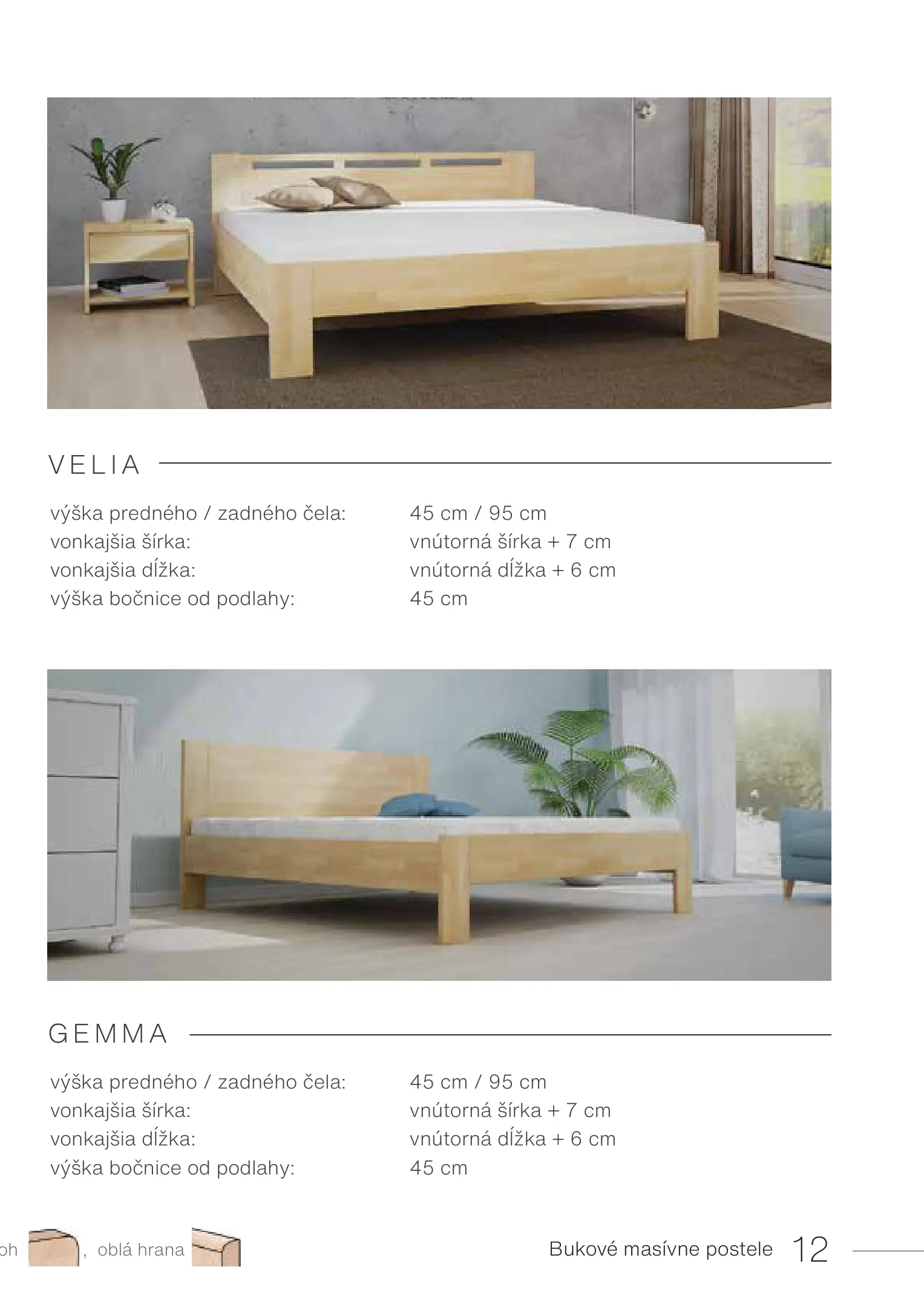 VELIA

výška predného / zadného čela: 45 cm / 95 cm
vonkajšia šírka: vnútorná šírka + 7 cm
vonkajšia dĺžka: vnútorná dĺžka + 6 cm
výška bočnice od podlahy: 45 cm

GEMMA

výška predného / zadného čela: 45 cm / 95 cm
vonkajšia šírka: vnútorná šírka + 7 cm
vonkajšia dĺžka: vnútorná dĺžka + 6 cm
výška bočnice od podlahy: 45 cm

oh , oblá hrana

Bukové masívne postele 12